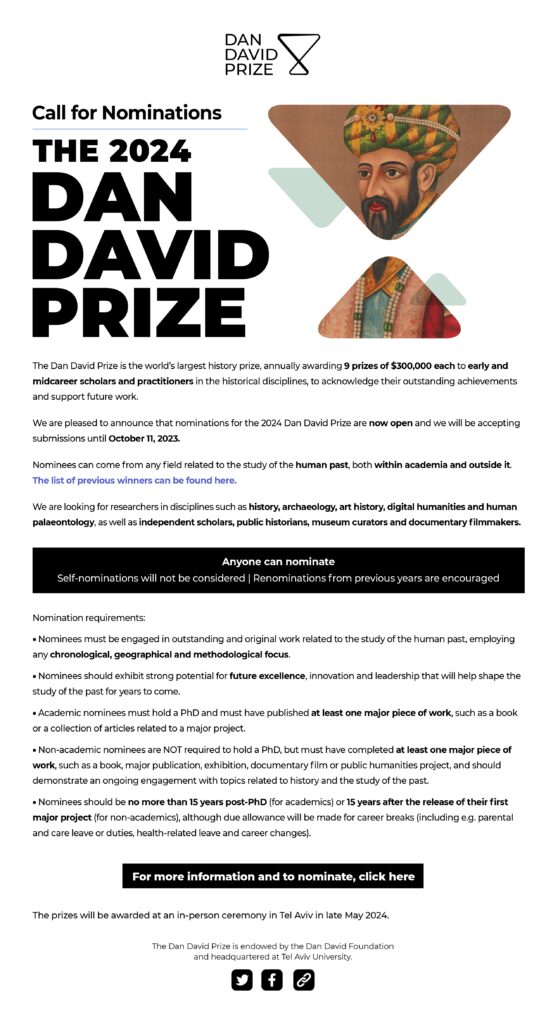 DAN
DAVID
PRIZE

Call for Nominations

THE 2024
DAN
DAVID
PRIZE

The Dan David Prize is the world's largest history prize, annually awarding 9 prizes of $300,000 each to early and midcareer scholars and practitioners in the historical disciplines, to acknowledge their outstanding achievements and support future work.

We are pleased to announce that nominations for the 2024 Dan David Prize are now open and we will be accepting submissions until October 11, 2023.

Nominees can come from any field related to the study of the human past, both within academia and outside it. The list of previous winners can be found here.

We are looking for researchers in disciplines such as history, archaeology, art history, digital humanities and human palaeontology, as well as independent scholars, public historians, museum curators and documentary filmmakers.

Anyone can nominate
Self-nominations will not be considered | Renominations from previous years are encouraged

Nomination requirements:

• Nominees must be engaged in outstanding and original work related to the study of the human past, employing any chronological, geographical and methodological focus.

• Nominees should exhibit strong potential for future excellence, innovation and leadership that will help shape the study of the past for years to come.

• Academic nominees must hold a PhD and must have published at least one major piece of work, such as a book or a collection of articles related to a major project.

• Non-academic nominees are NOT required to hold a PhD, but must have completed at least one major piece of work, such as a book, major publication, exhibition, documentary film or public humanities project, and should demonstrate an ongoing engagement with topics related to history and the study of the past.

• Nominees should be no more than 15 years post-PhD (for academics) or 15 years after the release of their first major project (for non-academics), although due allowance will be made for career breaks (including e.g. parental and care leave or duties, health-related leave and career changes).

For more information and to nominate, click here

The prizes will be awarded at an in-person ceremony in Tel Aviv in late May 2024.

The Dan David Prize is endowed by the Dan David Foundation and headquartered at Tel Aviv University.